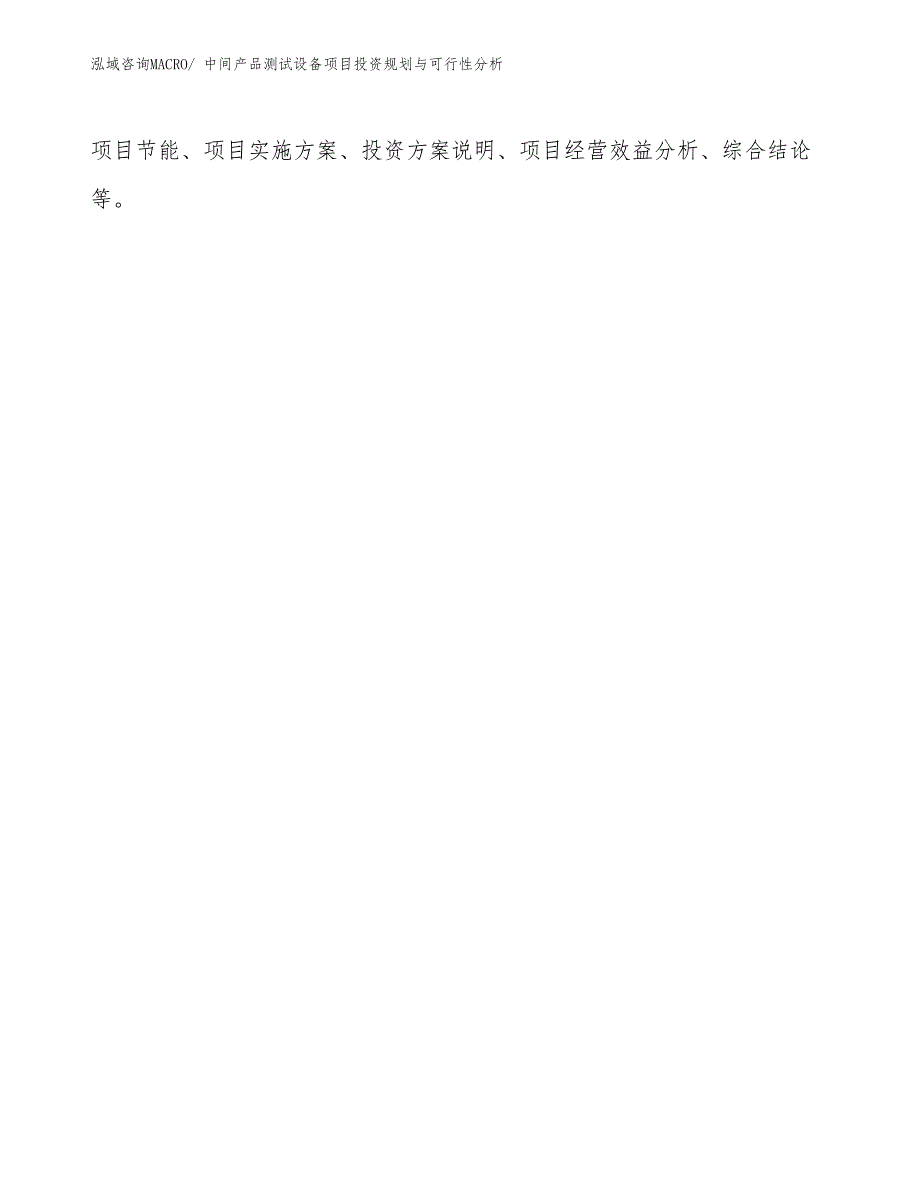 泓域咨询MACRO/ 中间产品测试设备项目投资规划与可行性分析

项目节能、项目实施方案、投资方案说明、项目经营效益分析、综合结论等。